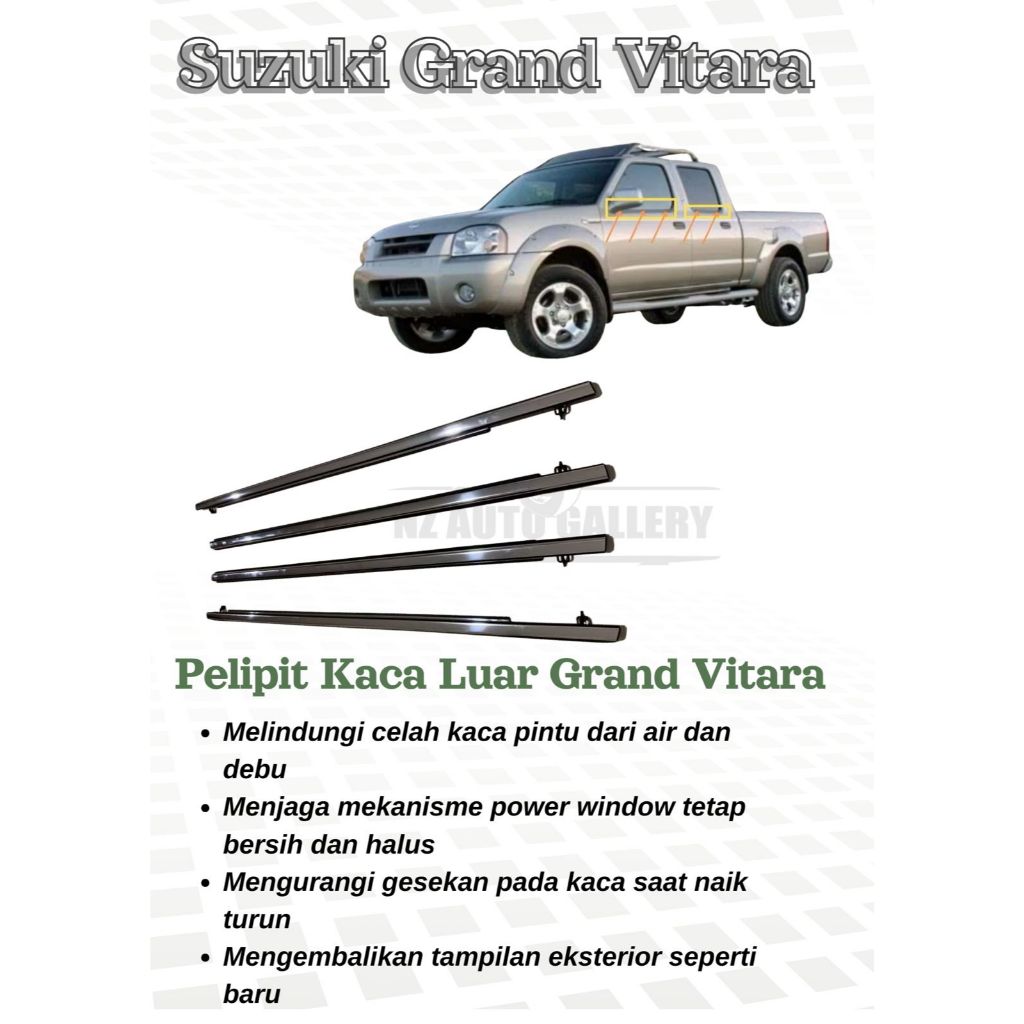 Suzuki Grand Vitara

Pelipit Kaca Luar Grand Vitara

• Melindungi celah kaca pintu dari air dan debu
• Menjaga mekanisme power window tetap bersih dan halus
• Mengurangi gesekan pada kaca saat naik turun
• Mengembalikan tampilan eksterior seperti baru

NZ AUTO GALLERY